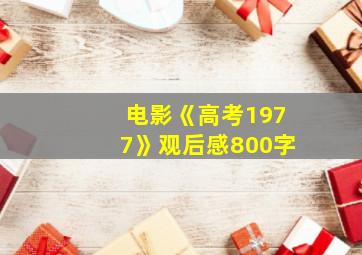 电影《高考1977》观后感800字